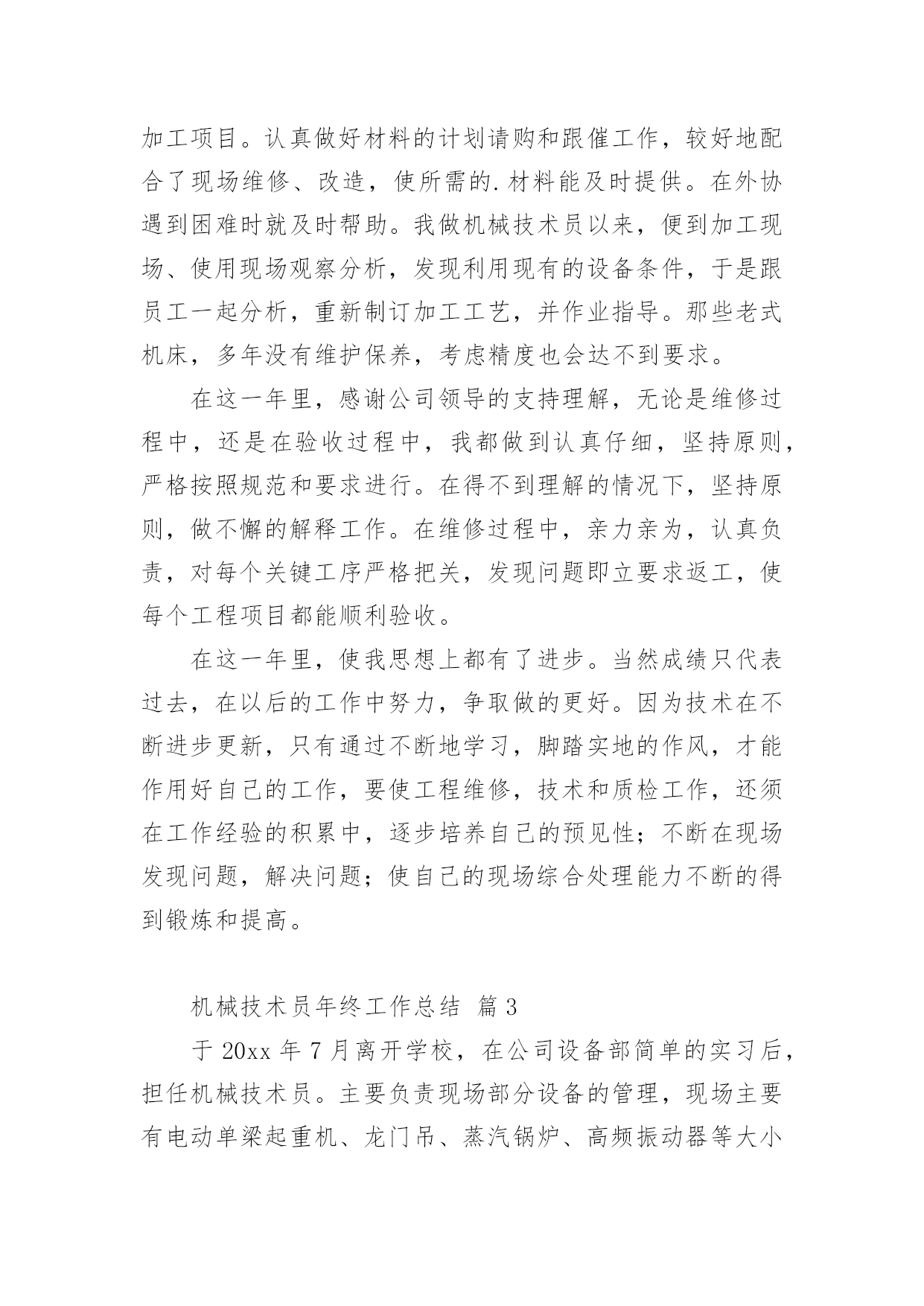 加工项目。认真做好材料的计划请购和跟催工作，较好地配合了现场维修、改造，使所需的.材料能及时提供。在外协遇到困难时就及时帮助。我做机械技术员以来，便到加工现场、使用现场观察分析，发现利用现有的设备条件，于是跟员工一起分析，重新制订加工工艺，并作业指导。那些老式机床，多年没有维护保养，考虑精度也会达不到要求。

在这一年里，感谢公司领导的支持理解，无论是维修过程中，还是在验收过程中，我都做到认真仔细，坚持原则，严格按照规范和要求进行。在得不到理解的情况下，坚持原则，做不懈的解释工作。在维修过程中，亲力亲为，认真负责，对每个关键工序严格把关，发现问题即立要求返工，使每个工程项目都能顺利验收。

在这一年里，使我思想上都有了进步。当然成绩只代表过去，在以后的工作中努力，争取做的更好。因为技术在不断进步更新，只有通过不断地学习，脚踏实地的作风，才能作用好自己的工作，要使工程维修，技术和质检工作，还须在工作经验的积累中，逐步培养自己的预见性；不断在现场发现问题，解决问题；使自己的现场综合处理能力不断的得到锻炼和提高。

机械技术员年终工作总结 篇3

于20xx年7月离开学校，在公司设备部简单的实习后，担任机械技术员。主要负责现场部分设备的管理，现场主要有电动单梁起重机、龙门吊、蒸汽锅炉、高频振动器等大小